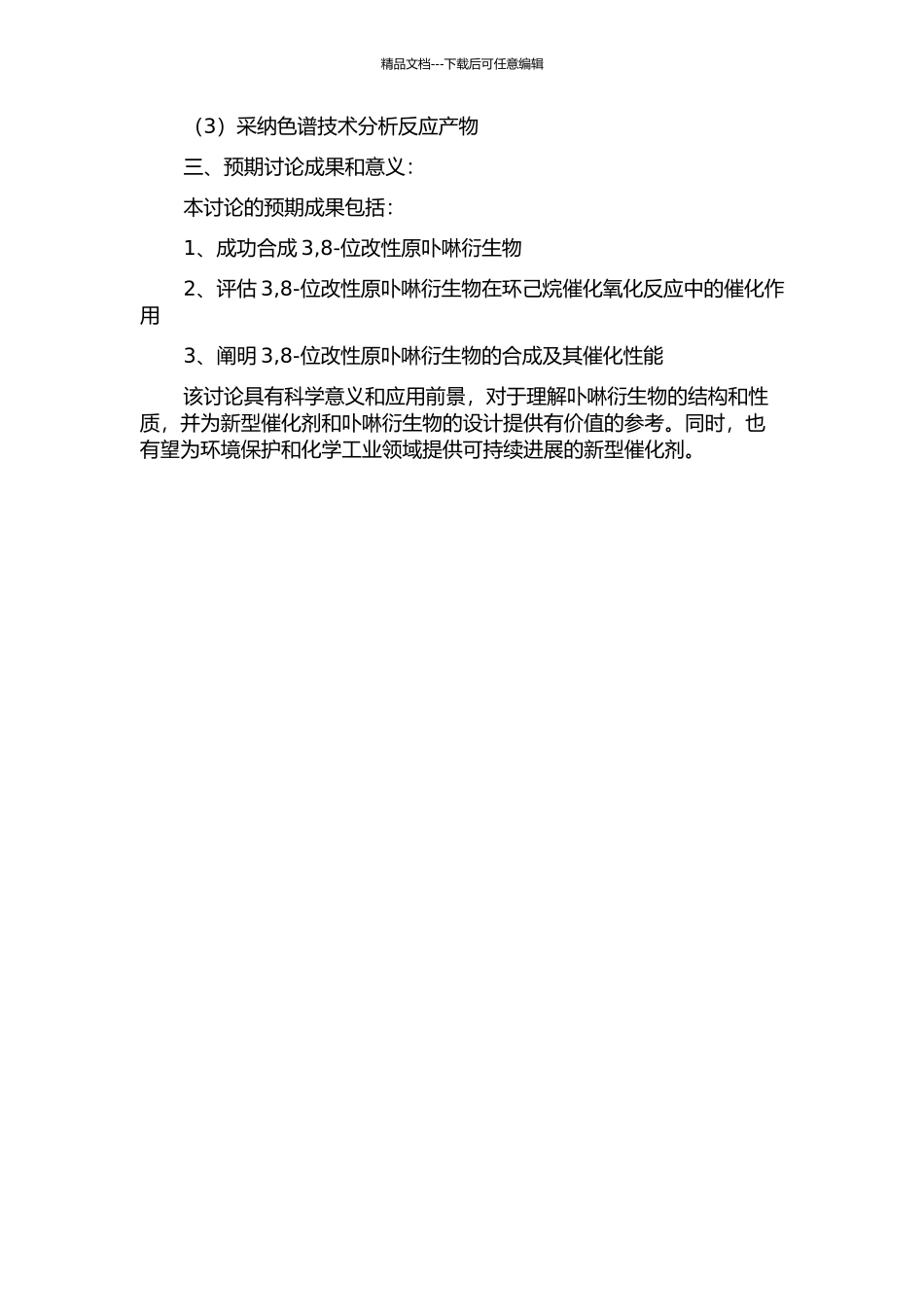 精品文档---下载后可任意编辑

（3）采纳色谱技术分析反应产物

三、预期讨论成果和意义：

本讨论的预期成果包括：

1、成功合成 3,8-位改性原卟啉衍生物

2、评估 3,8-位改性原卟啉衍生物在环己烷催化氧化反应中的催化作用

3、阐明 3,8-位改性原卟啉衍生物的合成及其催化性能

该讨论具有科学意义和应用前景，对于理解卟啉衍生物的结构和性质，并为新型催化剂和卟啉衍生物的设计提供有价值的参考。同时，也有望为环境保护和化学工业领域提供可持续进展的新型催化剂。